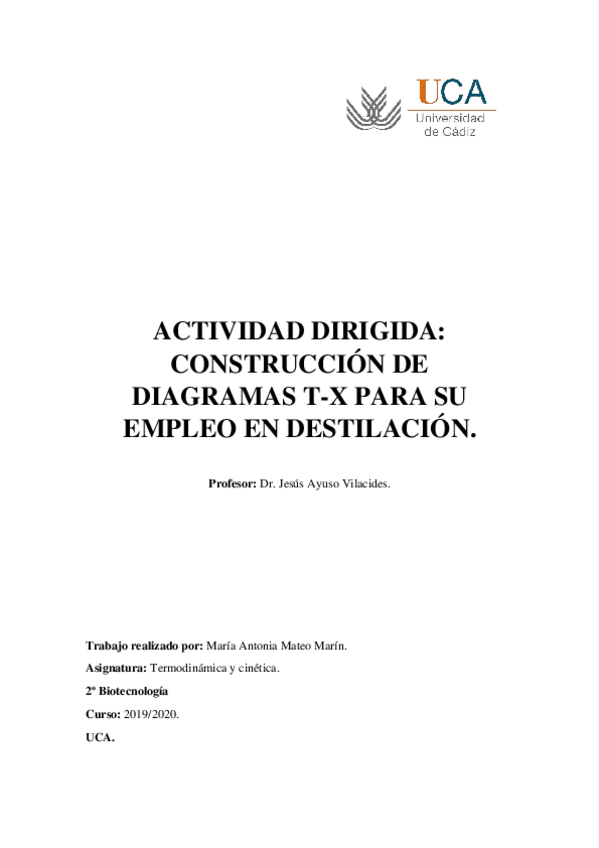 UCA
Universidad de Cádiz

ACTIVIDAD DIRIGIDA: CONSTRUCCIÓN DE DIAGRAMAS T-X PARA SU EMPLEO EN DESTILACIÓN.

Profesor: Dr. Jesús Ayuso Vilacides.

Trabajo realizado por: María Antonia Mateo Marín.

Asignatura: Termodinámica y cinética.

2º Biotecnología

Curso: 2019/2020.

UCA.